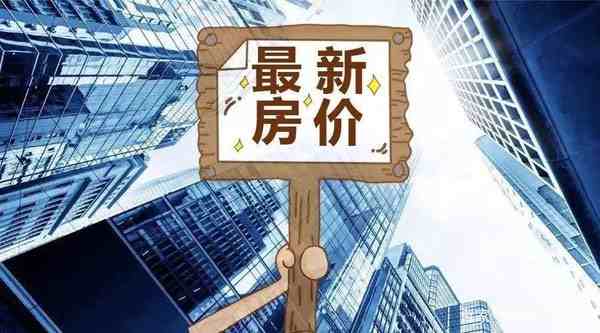 最新
房价